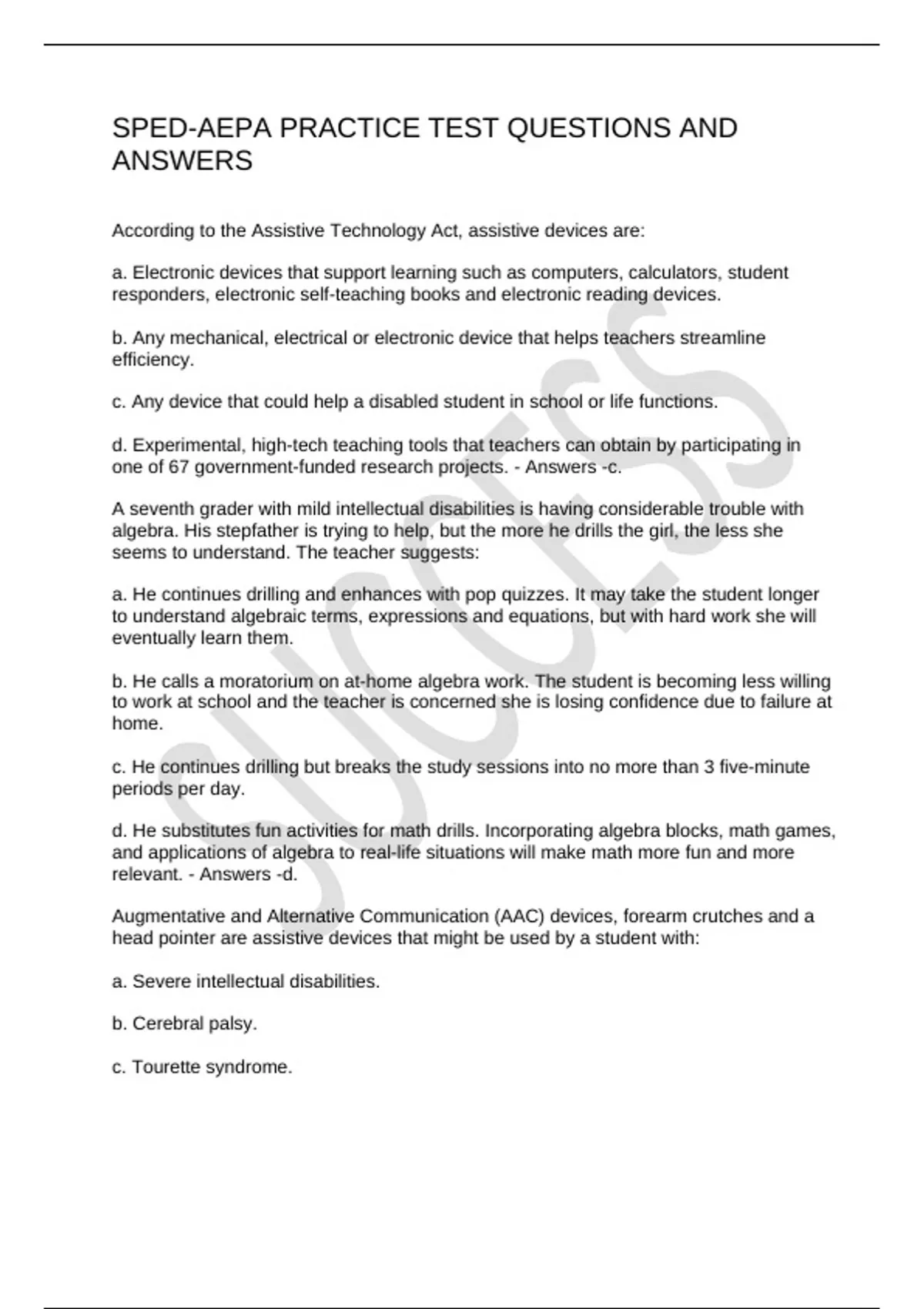 SPED-AEPA PRACTICE TEST QUESTIONS AND ANSWERS

According to the Assistive Technology Act, assistive devices are:

a. Electronic devices that support learning such as computers, calculators, student responders, electronic self-teaching books and electronic reading devices.

b. Any mechanical, electrical or electronic device that helps teachers streamline efficiency.

c. Any device that could help a disabled student in school or life functions.

d. Experimental, high-tech teaching tools that teachers can obtain by participating in one of 67 government-funded research projects. - Answers -c.

A seventh grader with mild intellectual disabilities is having considerable trouble with algebra. His stepfather is trying to help, but the more he drills the girl, the less she seems to understand. The teacher suggests:

a. He continues drilling and enhances with pop quizzes. It may take the student longer to understand algebraic terms, expressions and equations, but with hard work she will eventually learn them.

b. He calls a moratorium on at-home algebra work. The student is becoming less willing to work at school and the teacher is concerned she is losing confidence due to failure at home.

c. He continues drilling but breaks the study sessions into no more than 3 five-minute periods per day.

d. He substitutes fun activities for math drills. Incorporating algebra blocks, math games, and applications of algebra to real-life situations will make math more fun and more relevant. - Answers -d.

Augmentative and Alternative Communication (AAC) devices, forearm crutches and a head pointer are assistive devices that might be used by a student with:

a. Severe intellectual disabilities.

b. Cerebral palsy.

c. Tourette syndrome.

SUCCESS